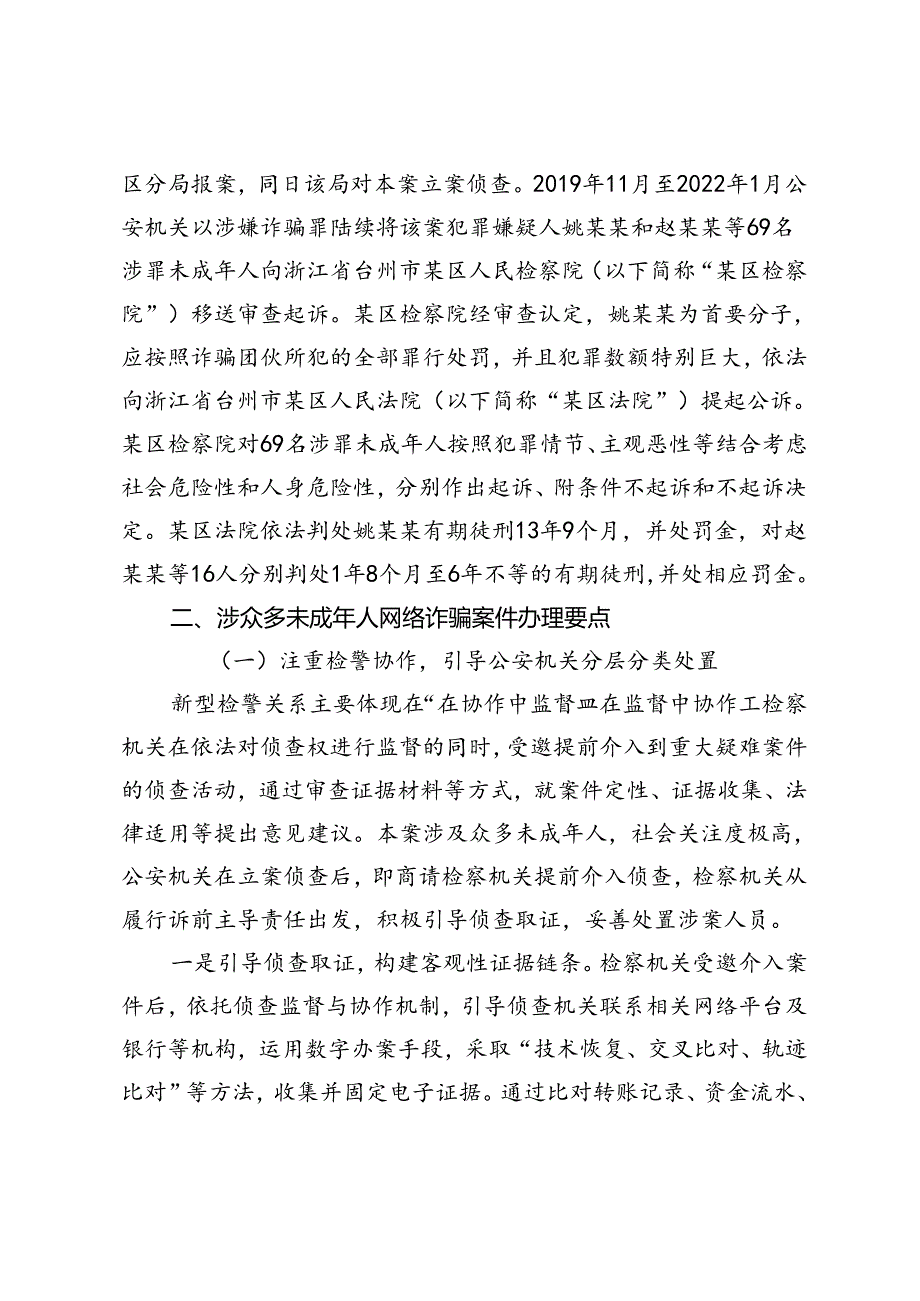 区分局报案，同日该局对本案立案侦查。2019年11月至2022年1月公安机关以涉嫌诈骗罪陆续将该案犯罪嫌疑人姚某某和赵某某等69名涉罪未成年人向浙江省台州市某区人民检察院（以下简称“某区检察院”）移送审查起诉。某区检察院经审查认定，姚某某为首要分子，应按照诈骗团伙所犯的全部罪行处罚，并且犯罪数额特别巨大，依法向浙江省台州市某区人民法院（以下简称“某区法院”）提起公诉。某区检察院对69名涉罪未成年人按照犯罪情节、主观恶性等结合考虑社会危险性和人身危险性，分别作出起诉、附条件不起诉和不起诉决定。某区法院依法判处姚某某有期徒刑13年9个月，并处罚金，对赵某某等16人分别判处1年8个月至6年不等的有期徒刑，并处相应罚金。

二、涉众多未成年人网络诈骗案件办理要点

（一）注重检警协作，引导公安机关分层分类处置

新型检警关系主要体现在“在协作中监督皿在监督中协作工检察机关在依法对侦查权进行监督的同时，受邀提前介入到重大疑难案件的侦查活动，通过审查证据材料等方式，就案件定性、证据收集、法律适用等提出意见建议。本案涉及众多未成年人，社会关注度极高，公安机关在立案侦查后，即商请检察机关提前介入侦查，检察机关从履行诉前主导责任出发，积极引导侦查取证，妥善处置涉案人员。

一是引导侦查取证，构建客观性证据链条。检察机关受邀介入案件后，依托侦查监督与协作机制，引导侦查机关联系相关网络平台及银行等机构，运用数字办案手段，采取“技术恢复、交叉比对、轨迹比对”等方法，收集并固定电子证据。通过比对转账记录、资金流水、